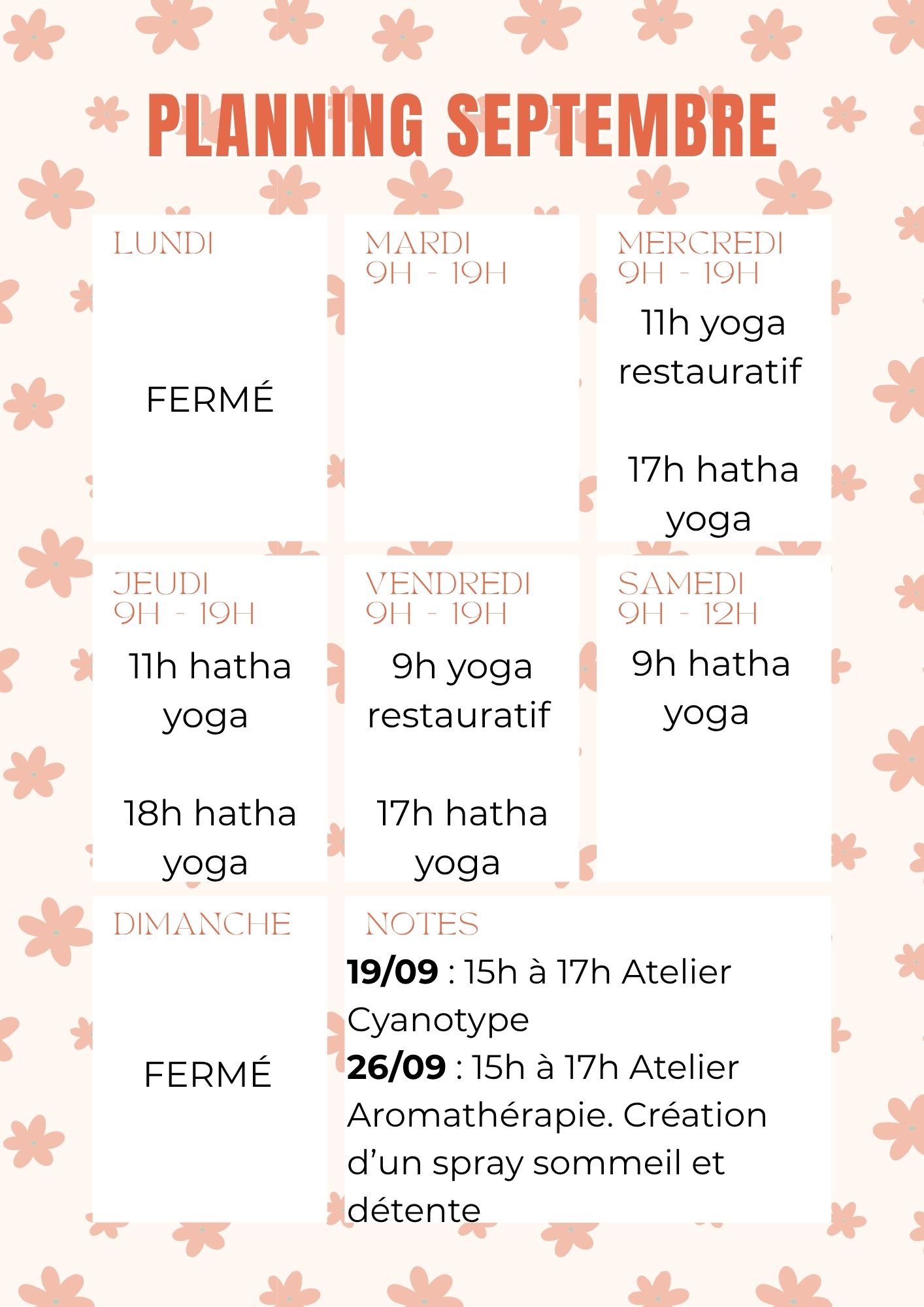 PLANNING SEPTEMBRE

LUNDI

FERMÉ

MARDI
9H - 19H

MERCREDI
9H - 19H

11h yoga restauratif

17h hatha yoga

JEUDI
9H - 19H

11h hatha yoga

18h hatha yoga

VENDREDI
9H - 19H

9h yoga restauratif

17h hatha yoga

SAMEDI
9H - 12H

9h hatha yoga

DIMANCHE

FERMÉ

NOTES

19/09 : 15h à 17h Atelier Cyanotype

26/09 : 15h à 17h Atelier Aromathérapie. Création d'un spray sommeil et détente